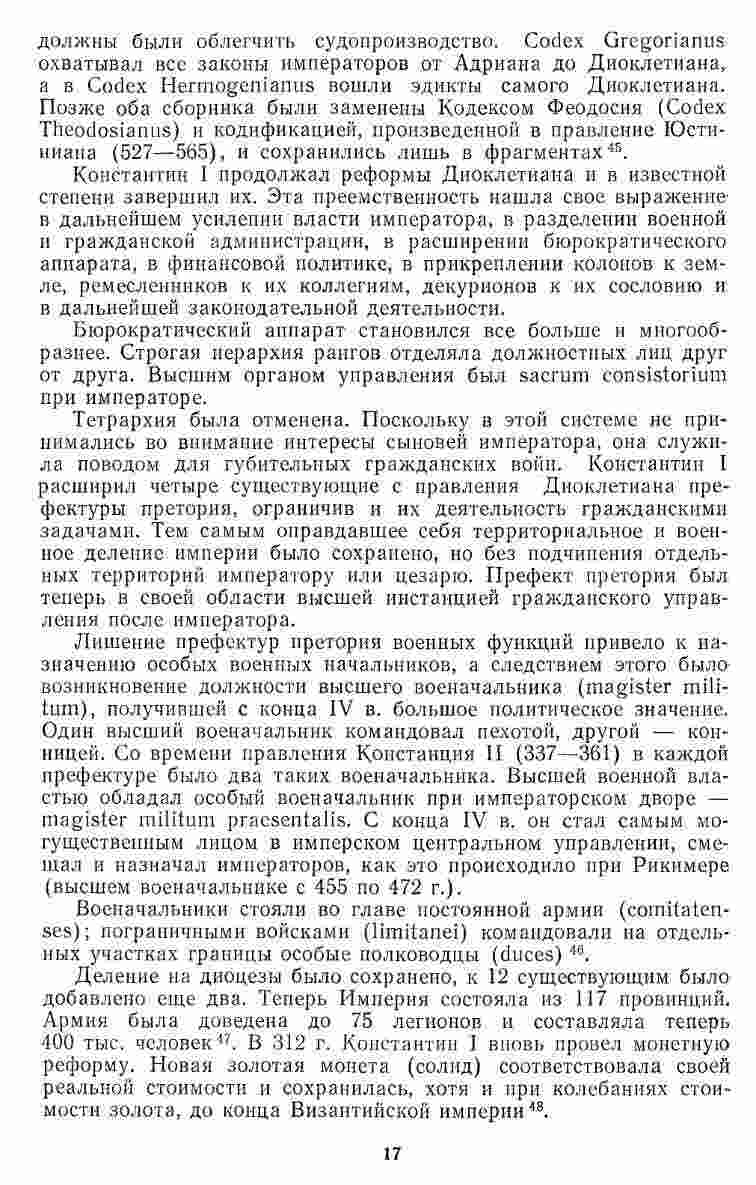 должны были облегчить судопроизводство. Codex Gregorianus охватывал все законы императоров от Адриана до Диоклетиана, а в Codex Hermogenianus вошли эдикты самого Диоклетиана. Позже оба сборника были заменены Кодексом Феодосия (Codex Theodosianus) и кодификацией, произведенной в правление Юстиниана (527—565), и сохранились лишь в фрагментах $^{45}$.

Константин I продолжал реформы Диоклетиана и в известной степени завершил их. Эта преемственность нашла свое выражение в дальнейшем усилении власти императора, в разделении военной и гражданской администрации, в расширении бюрократического аппарата, в финансовой политике, в прикреплении колонов к земле, ремесленников к их коллегиям, декурионов к их сословию и в дальнейшей законодательной деятельности.

Бюрократический аппарат становился все больше и многообразнее. Строгая иерархия рангов отделяла должностных лиц друг от друга. Высшим органом управления был sacrum consistorium при императоре.

Тетрархия была отменена. Поскольку в этой системе не принимались во внимание интересы сыновей императора, она служила поводом для губительных гражданских войн. Константин I расширил четыре существующие с правления Диоклетиана префектуры претория, ограничив и их деятельность гражданскими задачами. Тем самым оправдавшее себя территориальное и военное деление империи было сохранено, но без подчинения отдельных территорий императору или цезарю. Префект претория был теперь в своей области высшей инстанцией гражданского управления после императора.

Лишение префектур претория военных функций привело к назначению особых военных начальников, а следствием этого было возникновение должности высшего военачальника (magister militum), получившей с конца IV в. большое политическое значение. Один высший военачальник командовал пехотой, другой — конницей. Со времени правления Констанция II (337—361) в каждой префектуре было два таких военачальника. Высшей военной властью обладал особый военачальник при императорском дворе — magister militum praesentalis. С конца IV в. он стал самым могущественным лицом в имперском центральном управлении, смещал и назначал императоров, как это происходило при Рикимере (высшем военачальнике с 455 по 472 г.).

Военачальники стояли во главе постоянной армии (comitatenses); пограничными войсками (limitanei) командовали на отдельных участках границы особые полководцы (duces) $^{46}$.

Деление на диоцезы было сохранено, к 12 существующим было добавлено еще два. Теперь Империя состояла из 117 провинций. Армия была доведена до 75 легионов и составляла теперь 400 тыс. человек $^{47}$. В 312 г. Константин I вновь провел монетную реформу. Новая золотая монета (солид) соответствовала своей реальной стоимости и сохранилась, хотя и при колебаниях стоимости золота, до конца Византийской империи $^{48}$.

17